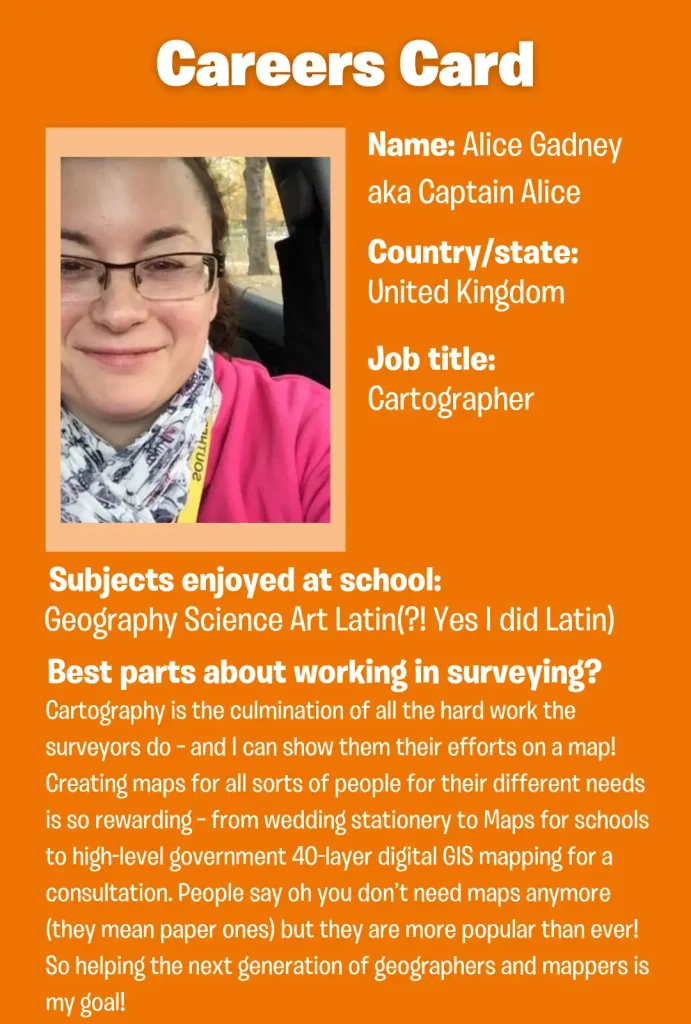 Careers Card

Name: Alice Gadney aka Captain Alice

Country/state: United Kingdom

Job title: Cartographer

Subjects enjoyed at school:
Geography Science Art Latin(?! Yes I did Latin)

Best parts about working in surveying?
Cartography is the culmination of all the hard work the surveyors do - and I can show them their efforts on a map! Creating maps for all sorts of people for their different needs is so rewarding - from wedding stationery to Maps for schools to high-level government 40-layer digital GIS mapping for a consultation. People say oh you don't need maps anymore (they mean paper ones) but they are more popular than ever! So helping the next generation of geographers and mappers is my goal!